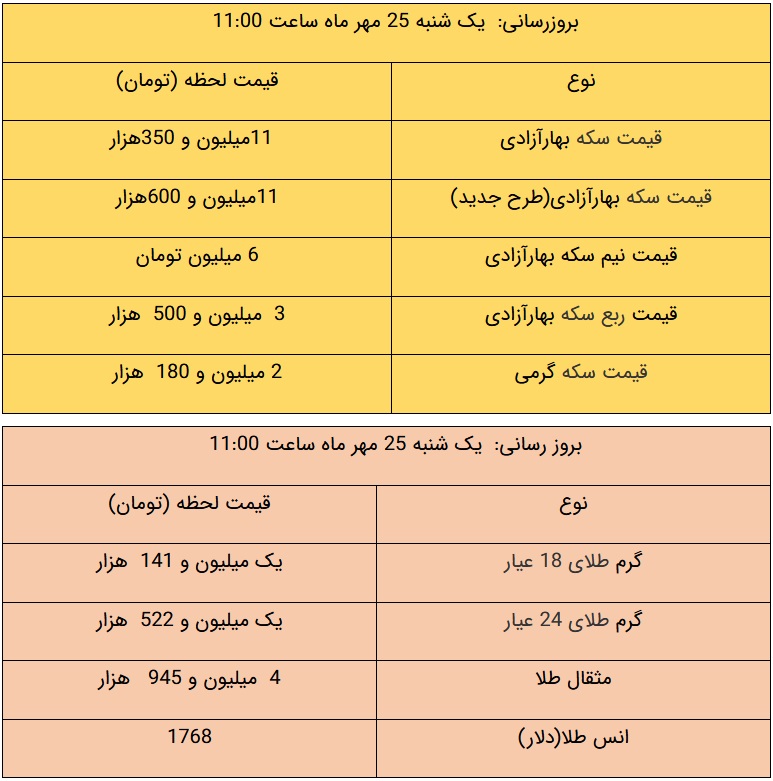 بروزرسانی: یک شنبه 25 مهر ماه ساعت 11:00

| نوع | قیمت لحظه (تومان) |
|---|---|
| قیمت سکه بهارآزادی | 11میلیون و 350هزار |
| قیمت سکه بهارآزادی(طرح جدید) | 11میلیون و 600هزار |
| قیمت نیم سکه بهارآزادی | 6 میلیون تومان |
| قیمت ربع سکه بهارآزادی | 3 میلیون و 500 هزار |
| قیمت سکه گرمی | 2 میلیون و 180 هزار |

بروز رسانی: یک شنبه 25 مهر ماه ساعت 11:00

| نوع | قیمت لحظه (تومان) |
|---|---|
| گرم طلای 18 عیار | یک میلیون و 141 هزار |
| گرم طلای 24 عیار | یک میلیون و 522 هزار |
| مثقال طلا | 4 میلیون و 945 هزار |
| انس طلا(دلار) | 1768 |